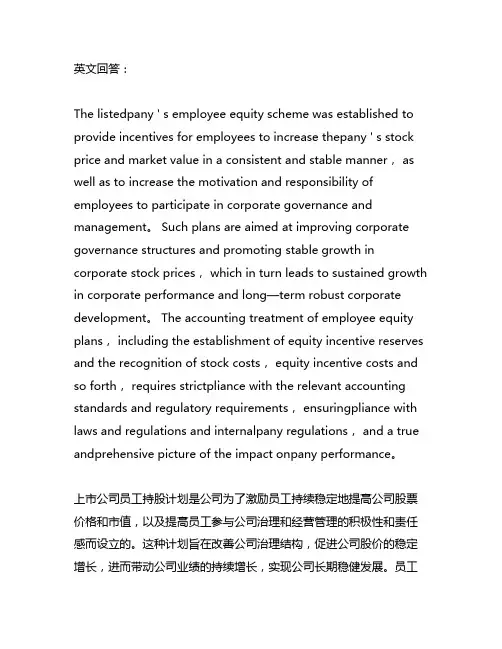 英文回答：

The listedpany ' s employee equity scheme was established to provide incentives for employees to increase thepany ' s stock price and market value in a consistent and stable manner， as well as to increase the motivation and responsibility of employees to participate in corporate governance and management。 Such plans are aimed at improving corporate governance structures and promoting stable growth in corporate stock prices， which in turn leads to sustained growth in corporate performance and long—term robust corporate development。 The accounting treatment of employee equity plans， including the establishment of equity incentive reserves and the recognition of stock costs， equity incentive costs and so forth， requires strictpliance with the relevant accounting standards and regulatory requirements， ensuringpliance with laws and regulations and internalpany regulations， and a true andprehensive picture of the impact onpany performance。

上市公司员工持股计划是公司为了激励员工持续稳定地提高公司股票价格和市值，以及提高员工参与公司治理和经营管理的积极性和责任感而设立的。这种计划旨在改善公司治理结构，促进公司股价的稳定增长，进而带动公司业绩的持续增长，实现公司长期稳健发展。员工